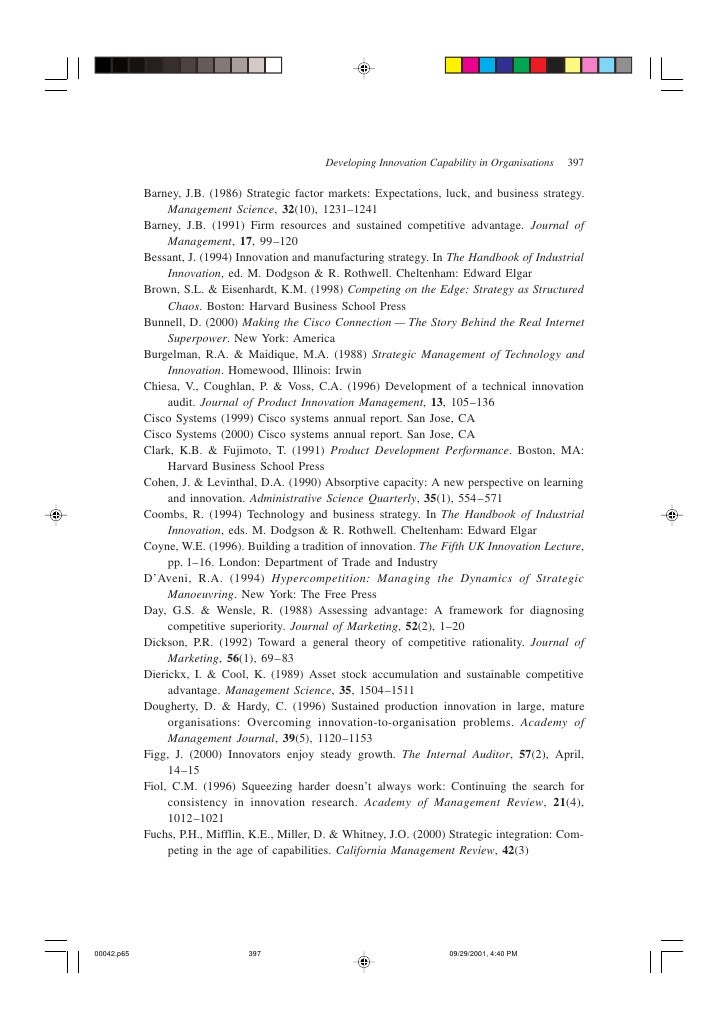 Developing Innovation Capability in Organisations 397

Barney, J.B. (1986) Strategic factor markets: Expectations, luck, and business strategy. Management Science, 32(10), 1231–1241

Barney, J.B. (1991) Firm resources and sustained competitive advantage. Journal of Management, 17, 99–120

Bessant, J. (1994) Innovation and manufacturing strategy. In The Handbook of Industrial Innovation, ed. M. Dodgson & R. Rothwell. Cheltenham: Edward Elgar

Brown, S.L. & Eisenhardt, K.M. (1998) Competing on the Edge: Strategy as Structured Chaos. Boston: Harvard Business School Press

Bunnell, D. (2000) Making the Cisco Connection — The Story Behind the Real Internet Superpower. New York: America

Burgelman, R.A. & Maidique, M.A. (1988) Strategic Management of Technology and Innovation. Homewood, Illinois: Irwin

Chiesa, V., Coughlan, P. & Voss, C.A. (1996) Development of a technical innovation audit. Journal of Product Innovation Management, 13, 105–136

Cisco Systems (1999) Cisco systems annual report. San Jose, CA

Cisco Systems (2000) Cisco systems annual report. San Jose, CA

Clark, K.B. & Fujimoto, T. (1991) Product Development Performance. Boston, MA: Harvard Business School Press

Cohen, J. & Levinthal, D.A. (1990) Absorptive capacity: A new perspective on learning and innovation. Administrative Science Quarterly, 35(1), 554–571

Coombs, R. (1994) Technology and business strategy. In The Handbook of Industrial Innovation, eds. M. Dodgson & R. Rothwell. Cheltenham: Edward Elgar

Coyne, W.E. (1996). Building a tradition of innovation. The Fifth UK Innovation Lecture, pp. 1–16. London: Department of Trade and Industry

D'Aveni, R.A. (1994) Hypercompetition: Managing the Dynamics of Strategic Manoeuvring. New York: The Free Press

Day, G.S. & Wensle, R. (1988) Assessing advantage: A framework for diagnosing competitive superiority. Journal of Marketing, 52(2), 1–20

Dickson, P.R. (1992) Toward a general theory of competitive rationality. Journal of Marketing, 56(1), 69–83

Dierickx, I. & Cool, K. (1989) Asset stock accumulation and sustainable competitive advantage. Management Science, 35, 1504–1511

Dougherty, D. & Hardy, C. (1996) Sustained production innovation in large, mature organisations: Overcoming innovation-to-organisation problems. Academy of Management Journal, 39(5), 1120–1153

Figg, J. (2000) Innovators enjoy steady growth. The Internal Auditor, 57(2), April, 14–15

Fiol, C.M. (1996) Squeezing harder doesn't always work: Continuing the search for consistency in innovation research. Academy of Management Review, 21(4), 1012–1021

Fuchs, P.H., Mifflin, K.E., Miller, D. & Whitney, J.O. (2000) Strategic integration: Competing in the age of capabilities. California Management Review, 42(3)

00042.p65 397 09/29/2001, 4:40 PM